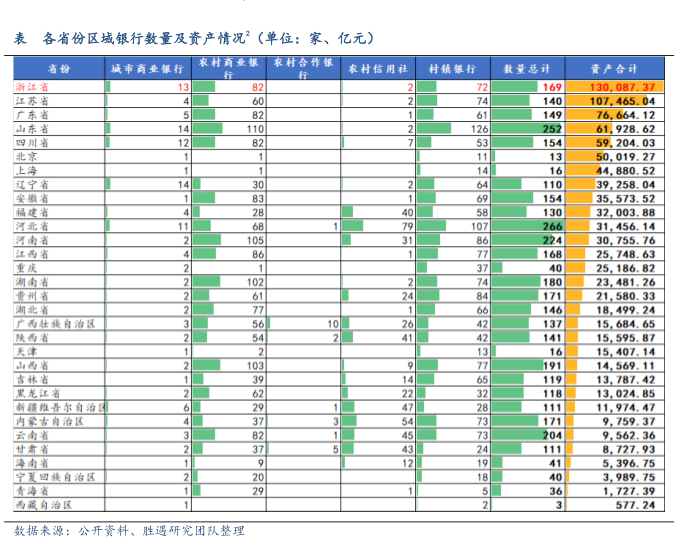 表 各省份区域银行数量及资产情况$^2$（单位：家、亿元）

| 省份 | 城市商业银行 | 农村商业银行 | 农村合作银行 | 农村信用社 | 村镇银行 | 数量总计 | 资产合计 |
|---|---|---|---|---|---|---|---|
| 浙江省 | 13 | 82 | | 2 | 72 | 169 | 130,087.37 |
| 江苏省 | 4 | 60 | | 2 | 74 | 140 | 107,465.04 |
| 广东省 | 5 | 82 | | 1 | 61 | 149 | 76,664.12 |
| 山东省 | 14 | 110 | | 2 | 126 | 252 | 61,928.62 |
| 四川省 | 12 | 82 | | 7 | 53 | 154 | 59,204.03 |
| 北京 | 1 | 1 | | | 11 | 13 | 50,019.27 |
| 上海 | 1 | 1 | | | 14 | 16 | 44,880.52 |
| 辽宁省 | 14 | 30 | | 2 | 64 | 110 | 39,258.04 |
| 安徽省 | 1 | 83 | | 1 | 69 | 154 | 35,573.52 |
| 福建省 | 4 | 28 | | 40 | 58 | 130 | 32,003.88 |
| 河北省 | 11 | 68 | 1 | 79 | 107 | 266 | 31,456.14 |
| 河南省 | 2 | 105 | | 31 | 86 | 224 | 30,755.76 |
| 江西省 | 4 | 86 | | 1 | 77 | 168 | 25,748.63 |
| 重庆 | 2 | 1 | | | 37 | 40 | 25,186.82 |
| 湖南省 | 2 | 102 | | 2 | 74 | 180 | 23,481.26 |
| 贵州省 | 2 | 61 | | 24 | 84 | 171 | 21,580.33 |
| 湖北省 | 2 | 77 | | 1 | 66 | 146 | 18,499.24 |
| 广西壮族自治区 | 3 | 56 | 10 | 26 | 42 | 137 | 15,684.65 |
| 陕西省 | 2 | 54 | 2 | 41 | 42 | 141 | 15,595.87 |
| 天津 | 1 | 2 | | | 13 | 16 | 15,407.14 |
| 山西省 | 2 | 103 | | 9 | 77 | 191 | 14,569.11 |
| 吉林省 | 1 | 39 | | 14 | 65 | 119 | 13,787.42 |
| 黑龙江省 | 2 | 62 | | 22 | 32 | 118 | 13,024.85 |
| 新疆维吾尔自治区 | 6 | 29 | 1 | 47 | 28 | 111 | 11,974.47 |
| 内蒙古自治区 | 4 | 37 | 3 | 54 | 73 | 171 | 9,759.37 |
| 云南省 | 3 | 82 | 1 | 45 | 73 | 204 | 9,562.36 |
| 甘肃省 | 2 | 37 | 5 | 43 | 24 | 111 | 8,727.93 |
| 海南省 | 1 | 9 | | 12 | 19 | 41 | 5,396.75 |
| 宁夏回族自治区 | 2 | 20 | | | 18 | 40 | 3,989.75 |
| 青海省 | 1 | 29 | | 1 | 5 | 36 | 1,727.39 |
| 西藏自治区 | 1 | | | | 2 | 3 | 577.24 |

数据来源：公开资料、胜遇研究团队整理